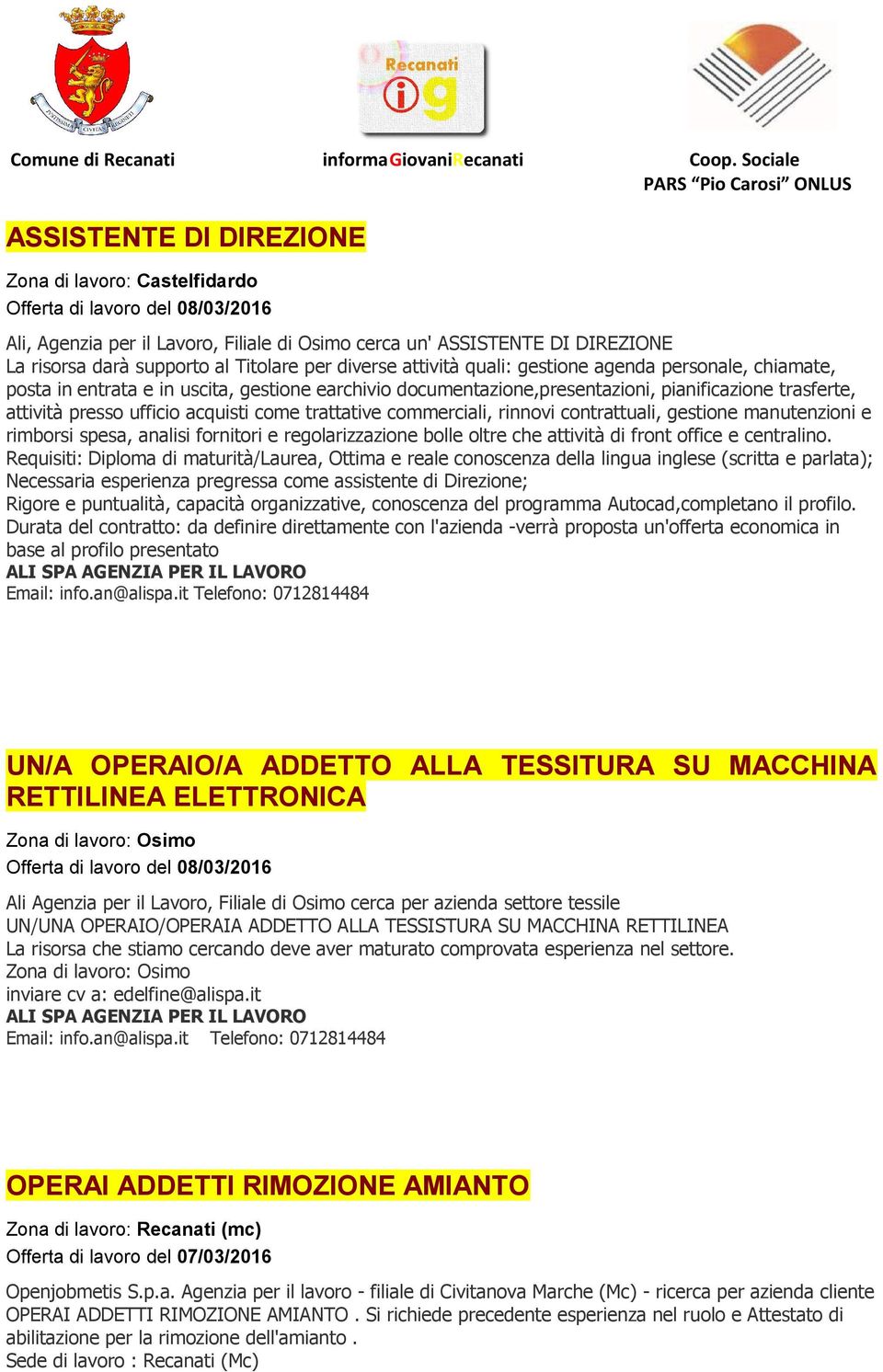 Recanati
ig

Comune di Recanati

informaGiovaniRecanati

Coop. Sociale
PARS “Pio Carosi” ONLUS

ASSISTENTE DI DIREZIONE

Zona di lavoro: Castelfidardo
Offerta di lavoro del 08/03/2016

Ali, Agenzia per il Lavoro, Filiale di Osimo cerca un' ASSISTENTE DI DIREZIONE
La risorsa darà supporto al Titolare per diverse attività quali: gestione agenda personale, chiamate, posta in entrata e in uscita, gestione earchivio documentazione,presentazioni, pianificazione trasferte, attività presso ufficio acquisti come trattative commerciali, rinnovi contrattuali, gestione manutenzioni e rimborsi spesa, analisi fornitori e regolarizzazione bolle oltre che attività di front office e centralino.
Requisiti: Diploma di maturità/Laurea, Ottima e reale conoscenza della lingua inglese (scritta e parlata);
Necessaria esperienza pregressa come assistente di Direzione;
Rigore e puntualità, capacità organizzative, conoscenza del programma Autocad,completano il profilo.
Durata del contratto: da definire direttamente con l'azienda -verrà proposta un'offerta economica in base al profilo presentato
ALI SPA AGENZIA PER IL LAVORO
Email: info.an@alispa.it Telefono: 0712814484

UN/A OPERAIO/A ADDETTO ALLA TESSITURA SU MACCHINA RETTILINEA ELETTRONICA

Zona di lavoro: Osimo
Offerta di lavoro del 08/03/2016

Ali Agenzia per il Lavoro, Filiale di Osimo cerca per azienda settore tessile
UN/UNA OPERAIO/OPERAIA ADDETTO ALLA TESSISTURA SU MACCHINA RETTILINEA
La risorsa che stiamo cercando deve aver maturato comprovata esperienza nel settore.
Zona di lavoro: Osimo
inviare cv a: edelfine@alispa.it
ALI SPA AGENZIA PER IL LAVORO
Email: info.an@alispa.it Telefono: 0712814484

OPERAI ADDETTI RIMOZIONE AMIANTO

Zona di lavoro: Recanati (mc)
Offerta di lavoro del 07/03/2016

Openjobmetis S.p.a. Agenzia per il lavoro - filiale di Civitanova Marche (Mc) - ricerca per azienda cliente OPERAI ADDETTI RIMOZIONE AMIANTO . Si richiede precedente esperienza nel ruolo e Attestato di abilitazione per la rimozione dell'amianto .
Sede di lavoro : Recanati (Mc)